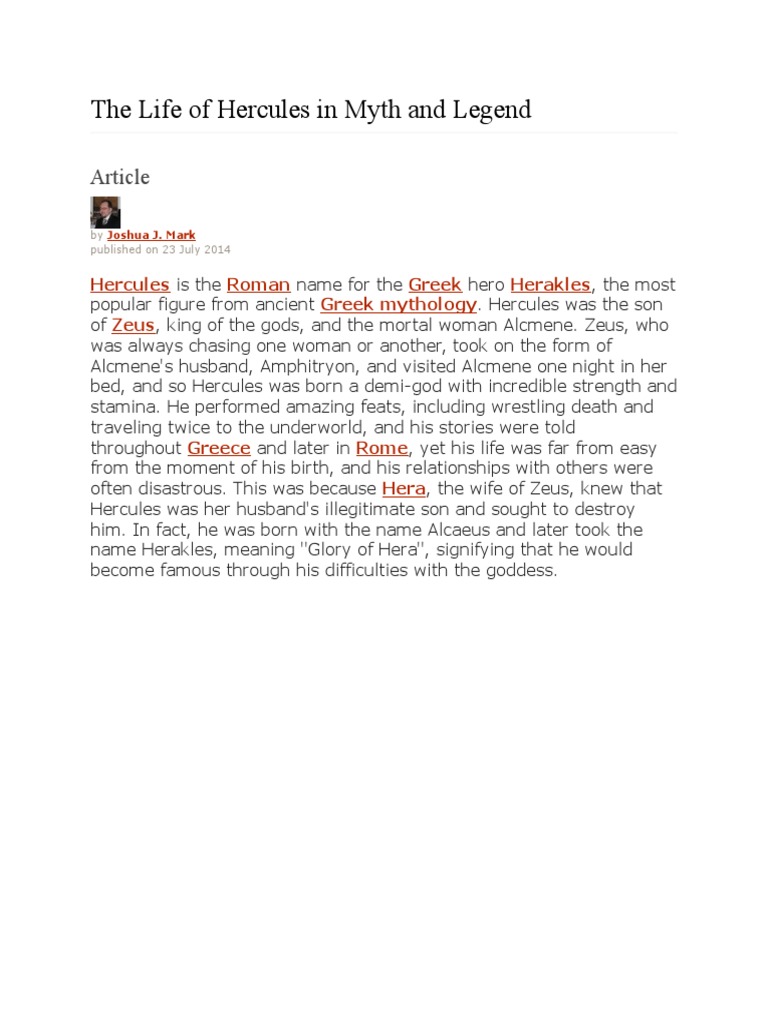 The Life of Hercules in Myth and Legend

Article

by Joshua J. Mark
published on 23 July 2014

Hercules is the Roman name for the Greek hero Herakles, the most popular figure from ancient Greek mythology. Hercules was the son of Zeus, king of the gods, and the mortal woman Alcmene. Zeus, who was always chasing one woman or another, took on the form of Alcmene's husband, Amphitryon, and visited Alcmene one night in her bed, and so Hercules was born a demi-god with incredible strength and stamina. He performed amazing feats, including wrestling death and traveling twice to the underworld, and his stories were told throughout Greece and later in Rome, yet his life was far from easy from the moment of his birth, and his relationships with others were often disastrous. This was because Hera, the wife of Zeus, knew that Hercules was her husband's illegitimate son and sought to destroy him. In fact, he was born with the name Alcaeus and later took the name Herakles, meaning "Glory of Hera", signifying that he would become famous through his difficulties with the goddess.